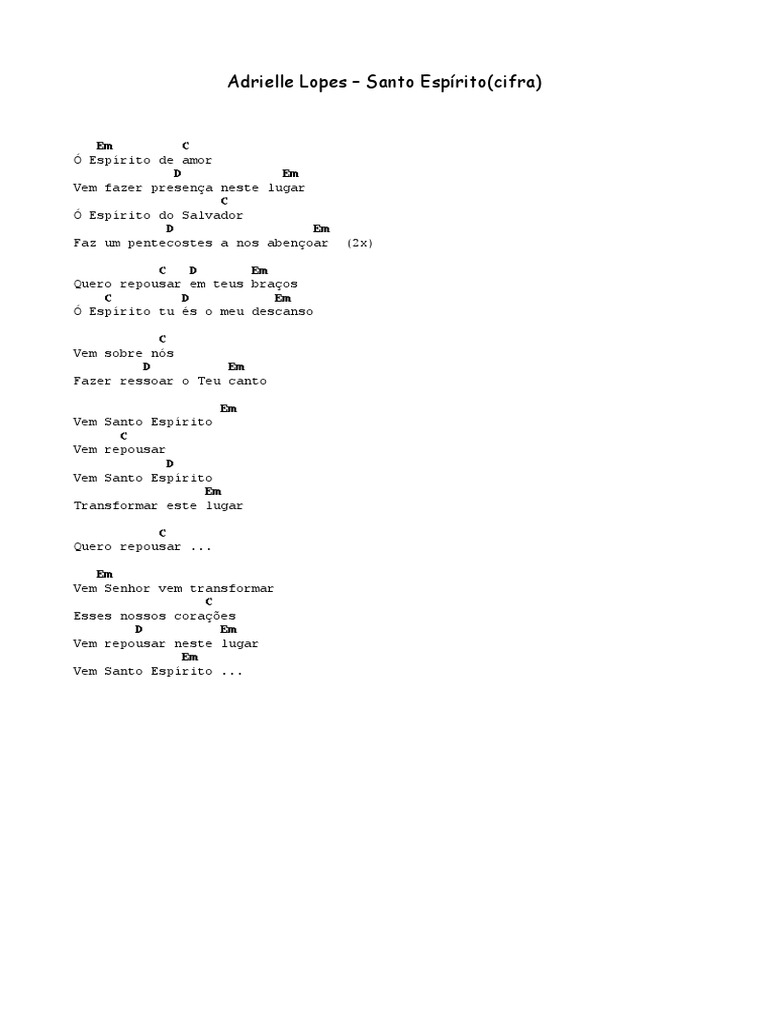 Adrielle Lopes – Santo Espírito(cifra)

Em C
Ó Espírito de amor
D Em
Vem fazer presença neste lugar
C
Ó Espírito do Salvador
D Em
Faz um pentecostes a nos abençoar (2x)

C D Em
Quero repousar em teus braços
C D Em
Ó Espírito tu és o meu descanso

C
Vem sobre nós
D Em
Fazer ressoar o Teu canto

Em
Vem Santo Espírito
C
Vem repousar
D
Vem Santo Espírito
Em
Transformar este lugar

C
Quero repousar ...

Em
Vem Senhor vem transformar
C
Esses nossos corações
D Em
Vem repousar neste lugar
Em
Vem Santo Espírito ...